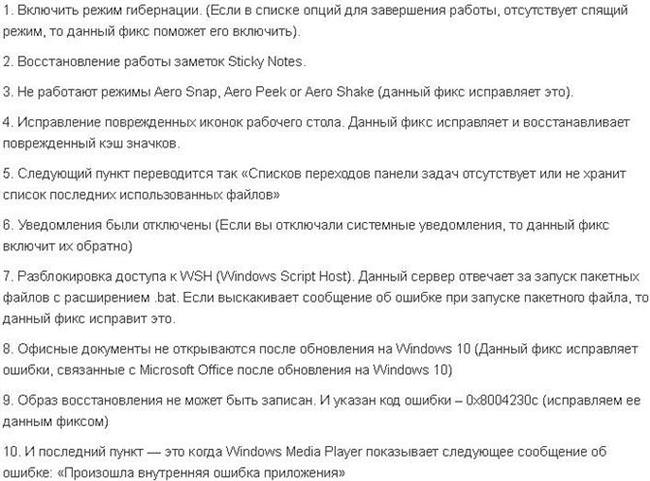 1. Включить режим гибернации. (Если в списке опций для завершения работы, отсутствует спящий режим, то данный фикс поможет его включить).

2. Восстановление работы заметок Sticky Notes.

3. Не работают режимы Aero Snap, Aero Peek or Aero Shake (данный фикс исправляет это).

4. Исправление поврежденных иконок рабочего стола. Данный фикс исправляет и восстанавливает поврежденный кэш значков.

5. Следующий пункт переводится так «Списков переходов панели задач отсутствует или не хранит список последних использованных файлов»

6. Уведомления были отключены (Если вы отключали системные уведомления, то данный фикс включит их обратно)

7. Разблокировка доступа к WSH (Windows Script Host). Данный сервер отвечает за запуск пакетных файлов с расширением .bat. Если выскакивает сообщение об ошибке при запуске пакетного файла, то данный фикс исправит это.

8. Офисные документы не открываются после обновления на Windows 10 (Данный фикс исправляет ошибки, связанные с Microsoft Office после обновления на Windows 10)

9. Образ восстановления не может быть записан. И указан код ошибки – 0x8004230c (исправляем ее данным фиксом)

10. И последний пункт — это когда Windows Media Player показывает следующее сообщение об ошибке: «Произошла внутренняя ошибка приложения»